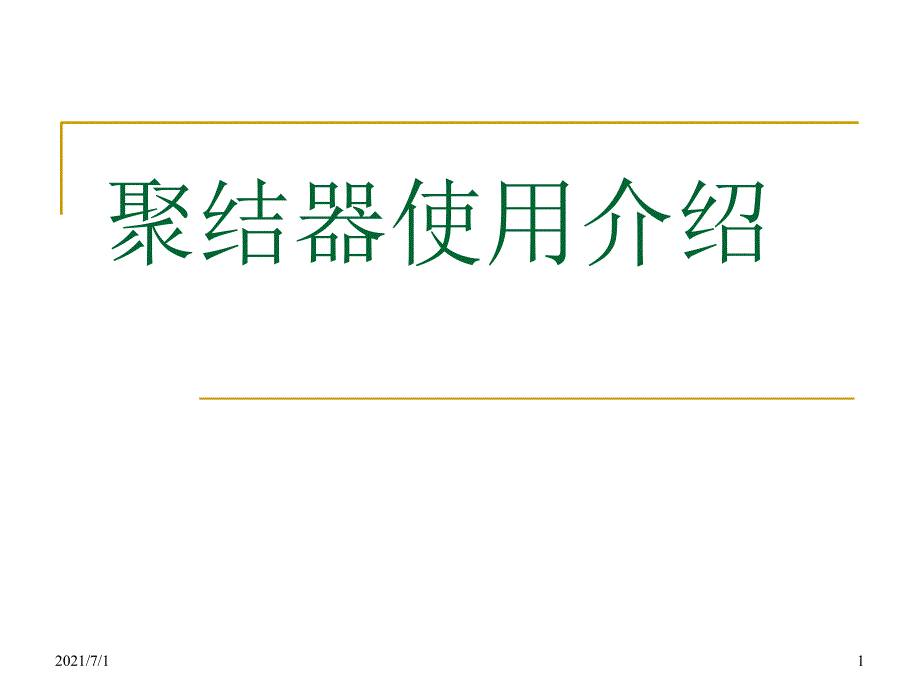 聚结器使用介绍

2021/7/1

1